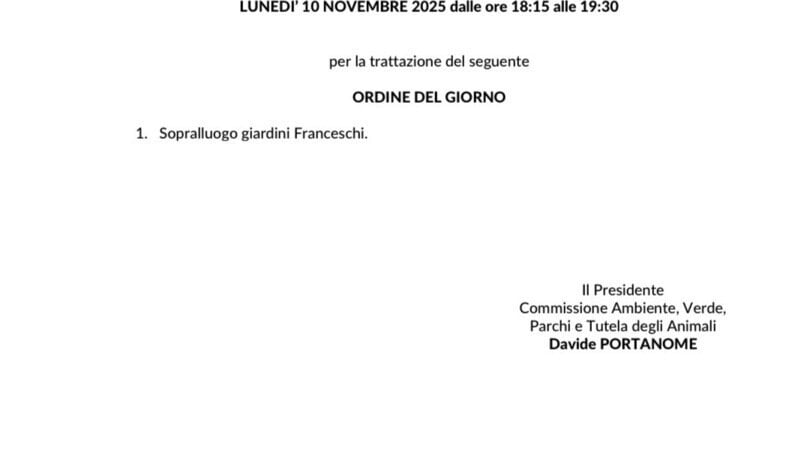 LUNEDI' 10 NOVEMBRE 2025 dalle ore 18:15 alle 19:30

per la trattazione del seguente

ORDINE DEL GIORNO

1. Sopralluogo giardini Franceschi.

Il Presidente
Commissione Ambiente, Verde,
Parchi e Tutela degli Animali
Davide PORTANOME